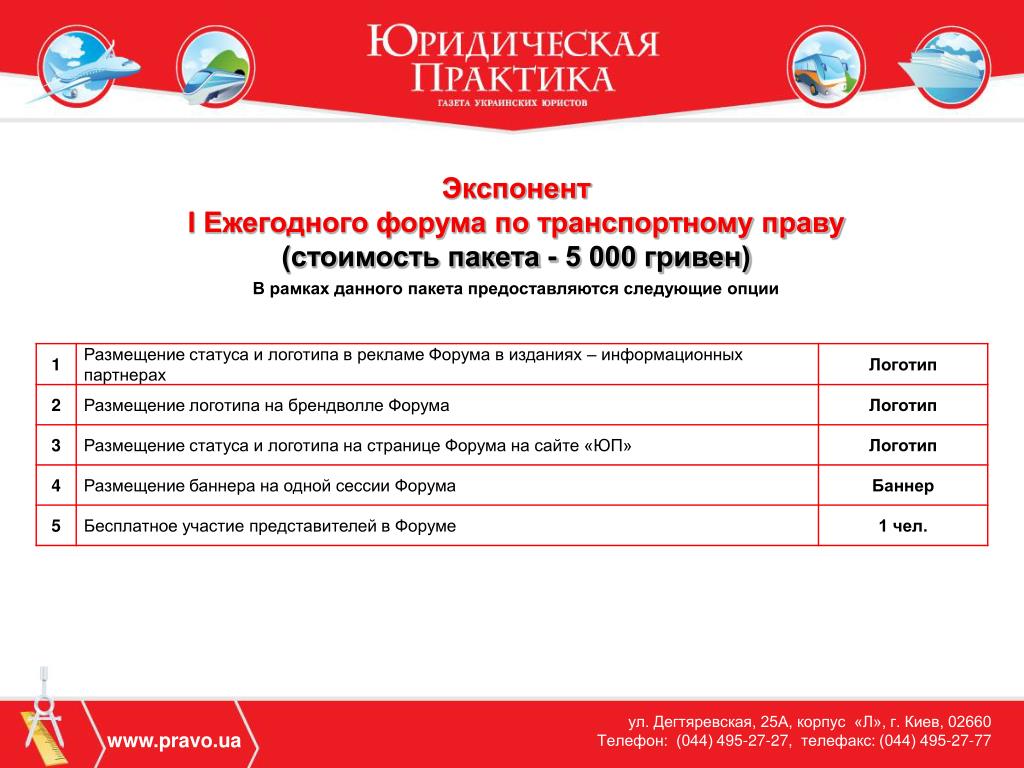 ЮРИДИЧЕСКАЯ ПРАКТИКА
ГАЗЕТА УКРАИНСКИХ ЮРИСТОВ

Экспонент
I Ежегодного форума по транспортному праву
(стоимость пакета - 5 000 гривен)

В рамках данного пакета предоставляются следующие опции

| 1 | Размещение статуса и логотипа в рекламе Форума в изданиях – информационных партнерах | Логотип |
|---|---|---|
| 2 | Размещение логотипа на брендволле Форума | Логотип |
| 3 | Размещение статуса и логотипа на странице Форума на сайте «ЮП» | Логотип |
| 4 | Размещение баннера на одной сессии Форума | Баннер |
| 5 | Бесплатное участие представителей в Форуме | 1 чел. |

www.pravo.ua

ул. Дегтяревская, 25А, корпус «Л», г. Киев, 02660
Телефон: (044) 495-27-27, телефакс: (044) 495-27-77